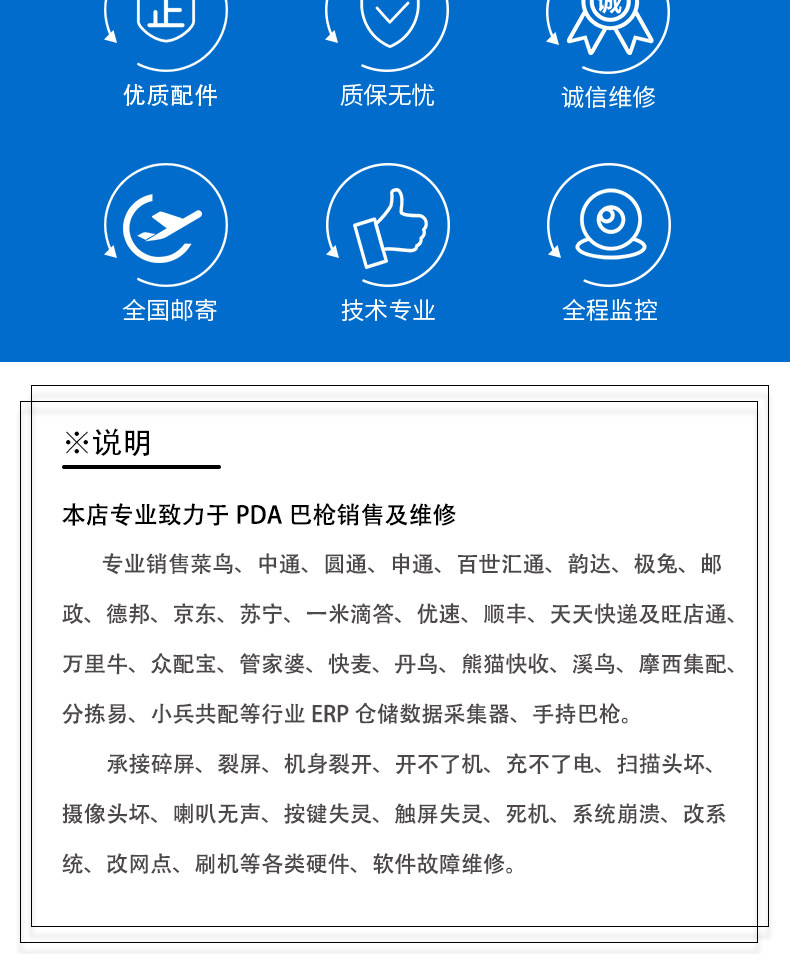 正

诚

优质配件

质保无忧

诚信维修

全国邮寄

技术专业

全程监控

※说明

本店专业致力于 PDA 巴枪销售及维修

专业销售菜鸟、中通、圆通、申通、百世汇通、韵达、极兔、邮政、德邦、京东、苏宁、一米滴答、优速、顺丰、天天快递及旺店通、万里牛、众配宝、管家婆、快麦、丹鸟、熊猫快收、溪鸟、摩西集配、分拣易、小兵共配等行业 ERP 仓储数据采集器、手持巴枪。

承接碎屏、裂屏、机身裂开、开不了机、充不了电、扫描头坏、摄像头坏、喇叭无声、按键失灵、触屏失灵、死机、系统崩溃、改系统、改网点、刷机等各类硬件、软件故障维修。